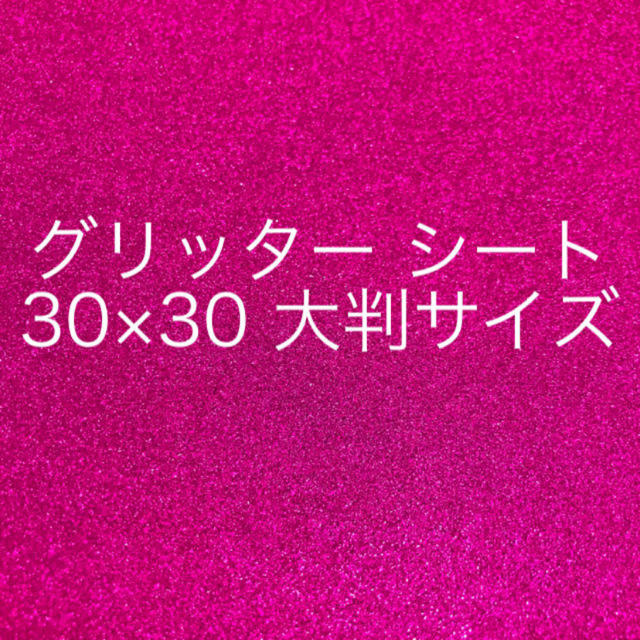 グリッター シート
30×30 大判サイズ